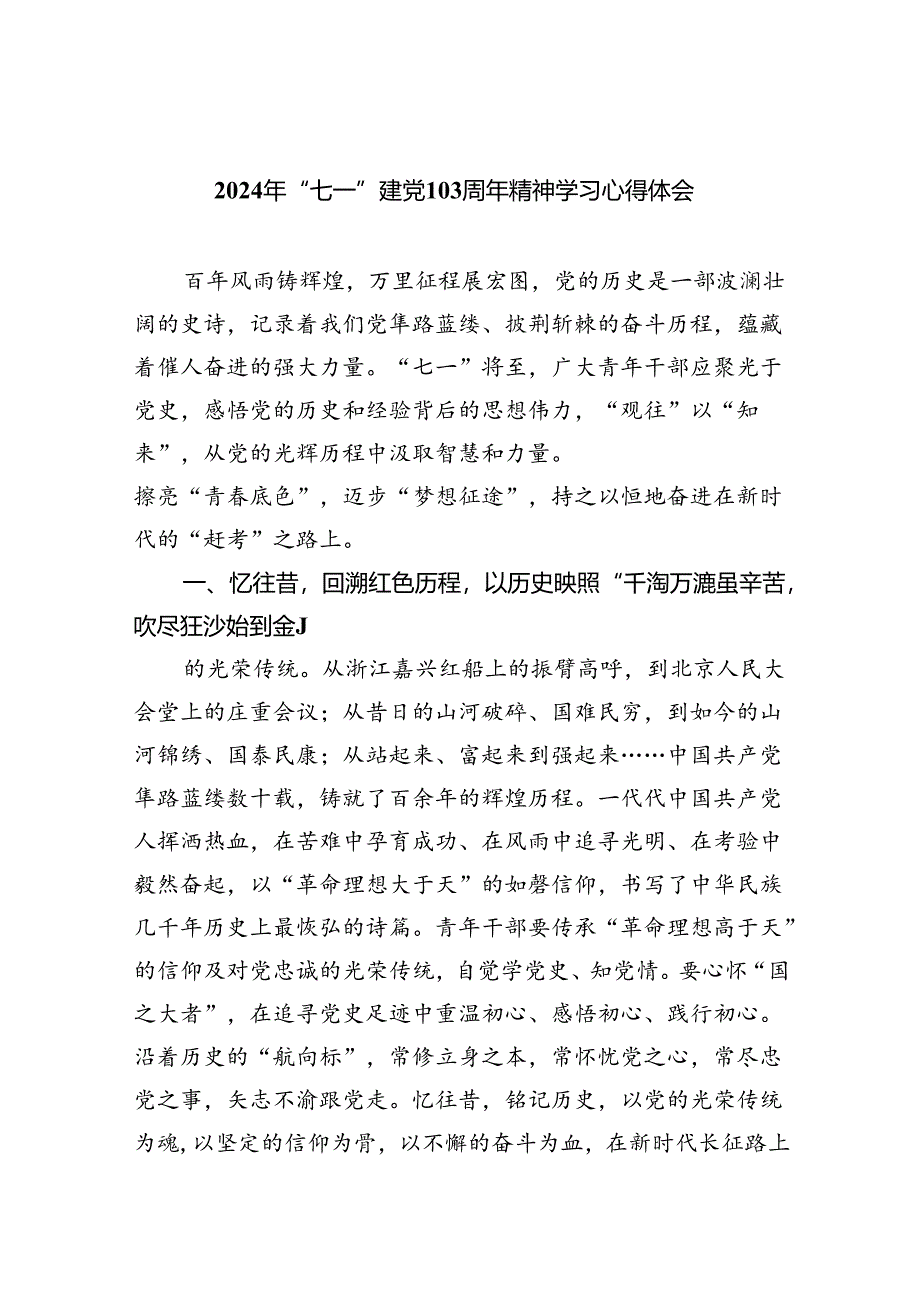 2024年“七一”建党103周年精神学习心得体会

百年风雨铸辉煌，万里征程展宏图，党的历史是一部波澜壮阔的史诗，记录着我们党筚路蓝缕、披荆斩棘的奋斗历程，蕴藏着催人奋进的强大力量。“七一”将至，广大青年干部应聚光于党史，感悟党的历史和经验背后的思想伟力，“观往”以“知来”，从党的光辉历程中汲取智慧和力量。
擦亮“青春底色”，迈步“梦想征途”，持之以恒地奋进在新时代的“赶考”之路上。

一、忆往昔，回溯红色历程，以历史映照“千淘万漉虽辛苦，吹尽狂沙始到金J

的光荣传统。从浙江嘉兴红船上的振臂高呼，到北京人民大会堂上的庄重会议；从昔日的山河破碎、国难民穷，到如今的山河锦绣、国泰民康；从站起来、富起来到强起来……中国共产党筚路蓝缕数十载，铸就了百余年的辉煌历程。一代代中国共产党人挥洒热血，在苦难中孕育成功、在风雨中追寻光明、在考验中毅然奋起，以“革命理想大于天”的如磐信仰，书写了中华民族几千年历史上最恢弘的诗篇。青年干部要传承“革命理想高于天”的信仰及对党忠诚的光荣传统，自觉学党史、知党情。要心怀“国之大者”，在追寻党史足迹中重温初心、感悟初心、践行初心。沿着历史的“航向标”，常修立身之本，常怀忧党之心，常尽忠党之事，矢志不渝跟党走。忆往昔，铭记历史，以党的光荣传统为魂，以坚定的信仰为骨，以不懈的奋斗为血，在新时代长征路上